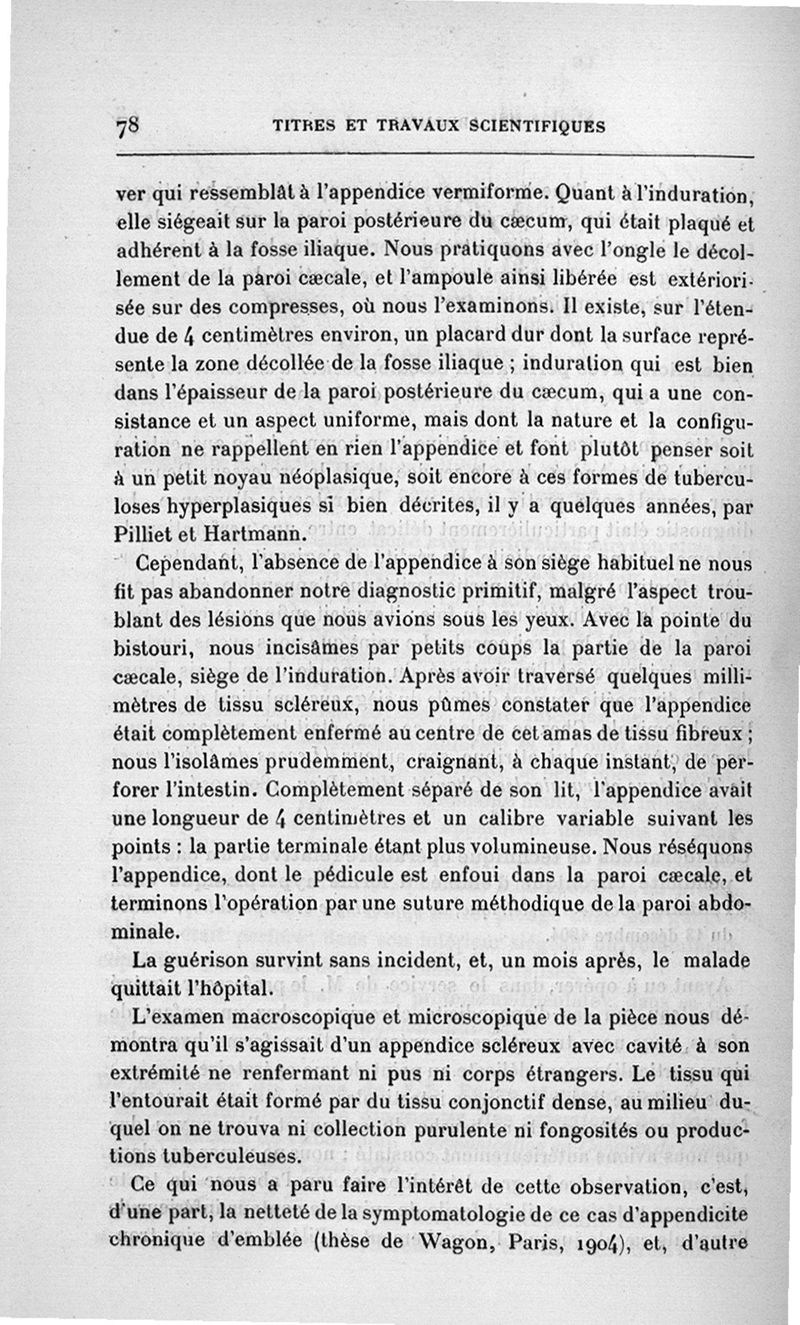 78 TITRES ET TRAVAUX SCIENTIFIQUES

ver qui ressemblât à l'appendice vermiforme. Quant à l'induration, elle siégeait sur la paroi postérieure du cæcum, qui était plaqué et adhérent à la fosse iliaque. Nous pratiquons avec l'ongle le décollement de la paroi cæcale, et l'ampoule ainsi libérée est extériorisée sur des compresses, où nous l'examinons. Il existe, sur l'étendue de 4 centimètres environ, un placard dur dont la surface représente la zone décollée de la fosse iliaque ; induration qui est bien dans l'épaisseur de la paroi postérieure du cæcum, qui a une consistance et un aspect uniforme, mais dont la nature et la configuration ne rappellent en rien l'appendice et font plutôt penser soit à un petit noyau néoplasique, soit encore à ces formes de tuberculoses hyperplasiques si bien décrites, il y a quelques années, par Pilliet et Hartmann.

Cependant, l'absence de l'appendice à son siège habituel ne nous fit pas abandonner notre diagnostic primitif, malgré l'aspect troublant des lésions que nous avions sous les yeux. Avec la pointe du bistouri, nous incisâmes par petits coups la partie de la paroi cæcale, siège de l'induration. Après avoir traversé quelques millimètres de tissu scléreux, nous pûmes constater que l'appendice était complètement enfermé au centre de cet amas de tissu fibreux ; nous l'isolâmes prudemment, craignant, à chaque instant, de perforer l'intestin. Complètement séparé de son lit, l'appendice avait une longueur de 4 centimètres et un calibre variable suivant les points : la partie terminale étant plus volumineuse. Nous réséquons l'appendice, dont le pédicule est enfoui dans la paroi cæcale, et terminons l'opération par une suture méthodique de la paroi abdominale.

La guérison survint sans incident, et, un mois après, le malade quittait l'hôpital.

L'examen macroscopique et microscopique de la pièce nous démontra qu'il s'agissait d'un appendice scléreux avec cavité à son extrémité ne renfermant ni pus ni corps étrangers. Le tissu qui l'entourait était formé par du tissu conjonctif dense, au milieu duquel on ne trouva ni collection purulente ni fongosités ou productions tuberculeuses.

Ce qui nous a paru faire l'intérêt de cette observation, c'est, d'une part, la netteté de la symptomatologie de ce cas d'appendicite chronique d'emblée (thèse de Wagon, Paris, 1904), et, d'autre